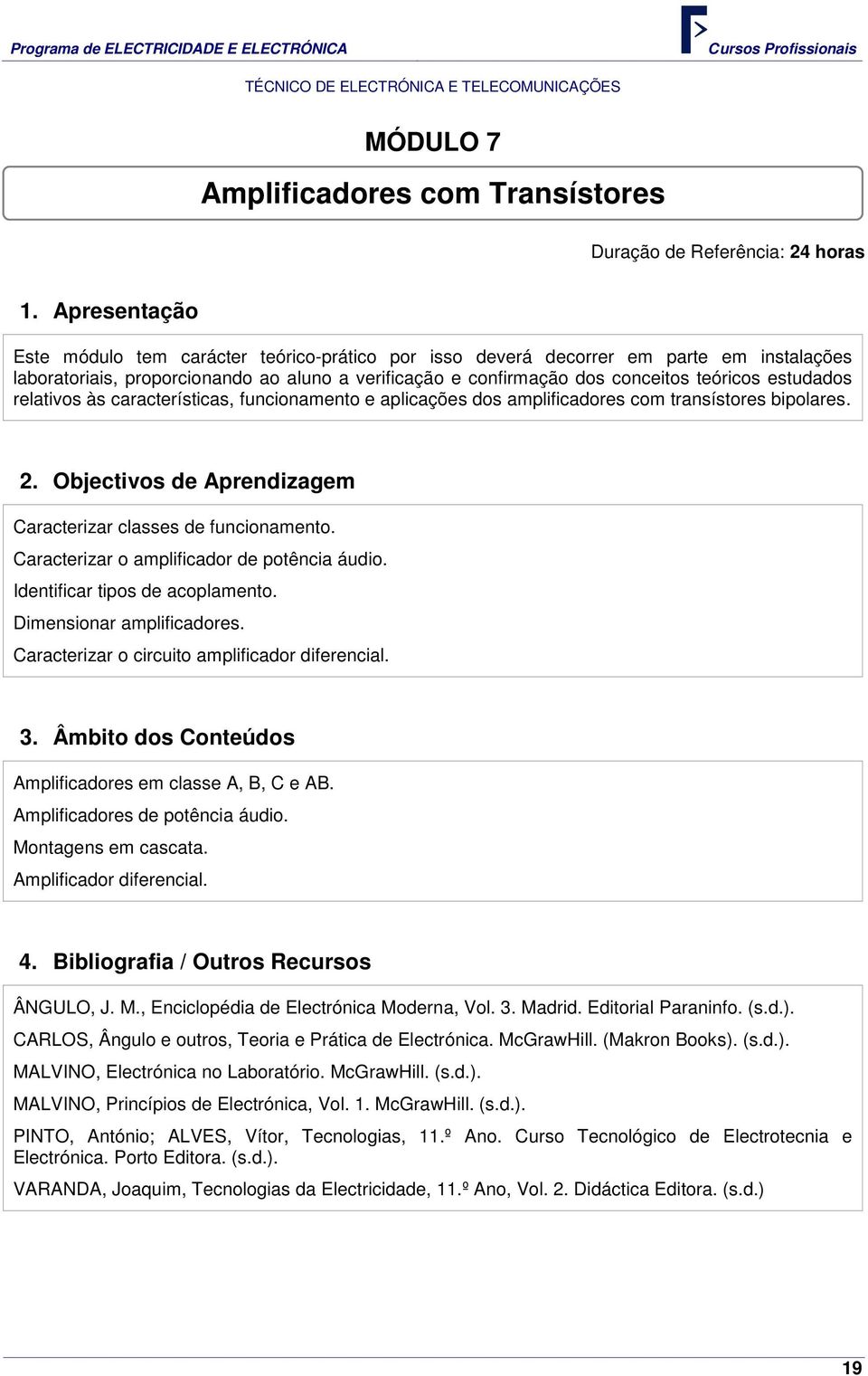 Programa de ELECTRICIDADE E ELECTRÓNICA

Cursos Profissionais

TÉCNICO DE ELECTRÓNICA E TELECOMUNICAÇÕES

MÓDULO 7

Amplificadores com Transístores

Duração de Referência: 24 horas

1. Apresentação

Este módulo tem carácter teórico-prático por isso deverá decorrer em parte em instalações laboratoriais, proporcionando ao aluno a verificação e confirmação dos conceitos teóricos estudados relativos às características, funcionamento e aplicações dos amplificadores com transístores bipolares.

2. Objectivos de Aprendizagem

Caracterizar classes de funcionamento.

Caracterizar o amplificador de potência áudio.

Identificar tipos de acoplamento.

Dimensionar amplificadores.

Caracterizar o circuito amplificador diferencial.

3. Âmbito dos Conteúdos

Amplificadores em classe A, B, C e AB.

Amplificadores de potência áudio.

Montagens em cascata.

Amplificador diferencial.

4. Bibliografia / Outros Recursos

ÂNGULO, J. M., Enciclopédia de Electrónica Moderna, Vol. 3. Madrid. Editorial Paraninfo. (s.d.).

CARLOS, Ângulo e outros, Teoria e Prática de Electrónica. McGrawHill. (Makron Books). (s.d.).

MALVINO, Electrónica no Laboratório. McGrawHill. (s.d.).

MALVINO, Princípios de Electrónica, Vol. 1. McGrawHill. (s.d.).

PINTO, António; ALVES, Vítor, Tecnologias, 11.º Ano. Curso Tecnológico de Electrotecnia e Electrónica. Porto Editora. (s.d.).

VARANDA, Joaquim, Tecnologias da Electricidade, 11.º Ano, Vol. 2. Didáctica Editora. (s.d.)

19